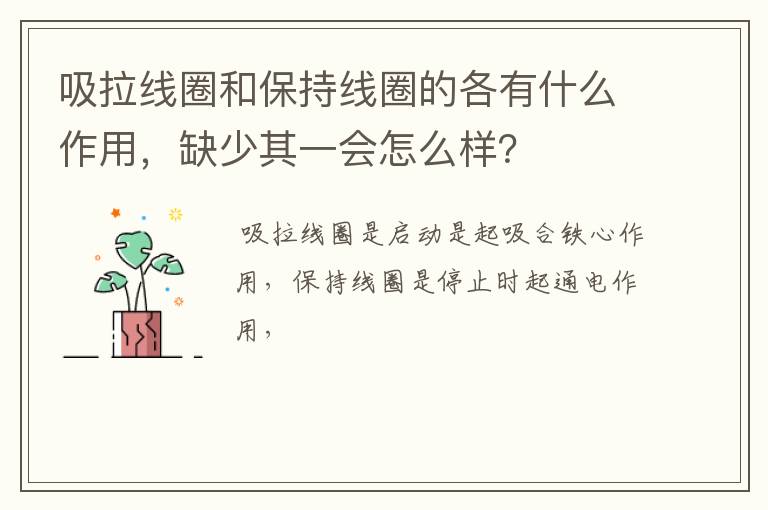 吸拉线圈和保持线圈的各有什么作用，缺少其一会怎么样?

吸拉线圈是启动是起吸合铁心作用，保持线圈是停止时起通电作用，